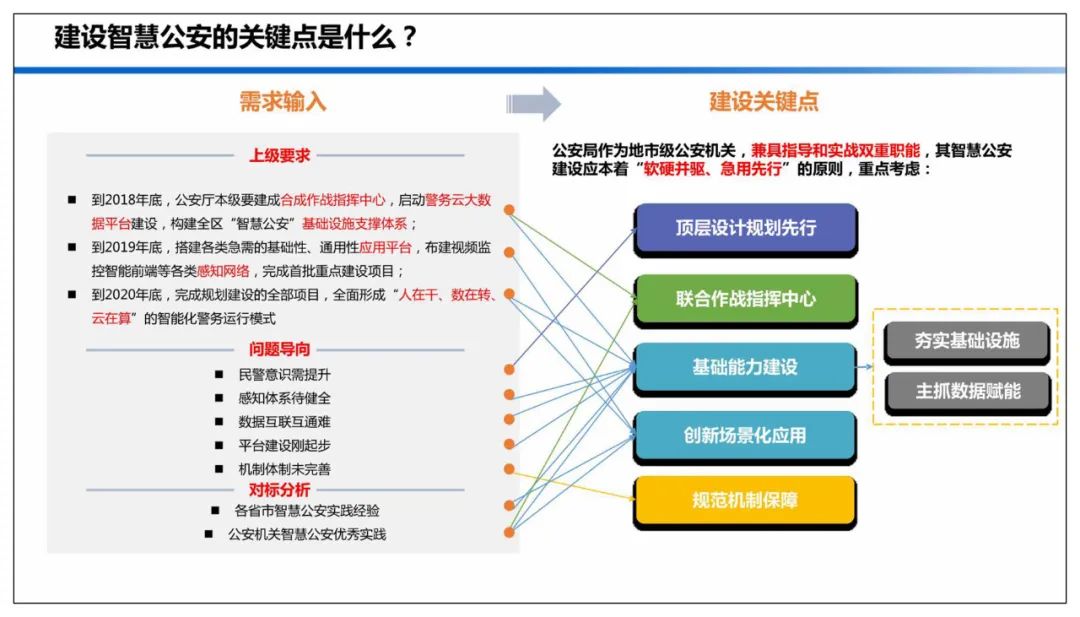 建设智慧公安的关键点是什么？

需求输入

上级要求

■ 到2018年底，公安厅本级要建成合成作战指挥中心，启动警务云大数据平台建设，构建全区“智慧公安”基础设施支撑体系；

■ 到2019年底，搭建各类急需的基础性、通用性应用平台，布建视频监控智能前端等各类感知网络，完成首批重点建设项目；

■ 到2020年底，完成规划建设的全部项目，全面形成“人在干、数在转、云在算”的智能化警务运行模式

问题导向

■ 民警意识需提升

■ 感知体系待健全

■ 数据互联互通难

■ 平台建设刚起步

■ 机制体制未完善

对标分析

■ 各省市智慧公安实践经验

■ 公安机关智慧公安优秀实践

建设关键点

公安局作为地市级公安机关，兼具指导和实战双重职能，其智慧公安建设应本着“软硬并驱、急用先行”的原则，重点考虑：

顶层设计规划先行

联合作战指挥中心

基础能力建设

创新场景化应用

规范机制保障

夯实基础设施

主抓数据赋能